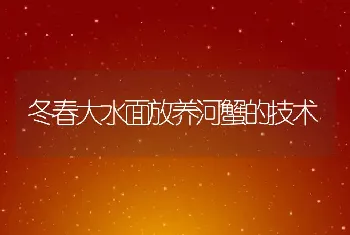 冬春大水面放养河蟹的技术